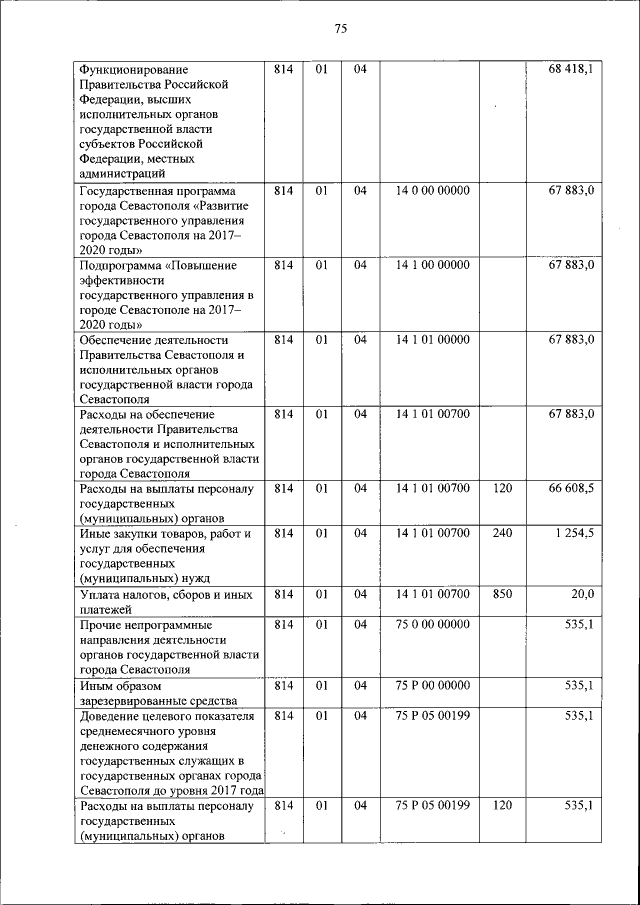 75

| | | | | | | |
|---|---|---|---|---|---|---|
| Функционирование Правительства Российской Федерации, высших исполнительных органов государственной власти субъектов Российской Федерации, местных администраций | 814 | 01 | 04 | | | 68 418,1 |
| Государственная программа города Севастополя «Развитие государственного управления города Севастополя на 2017–2020 годы» | 814 | 01 | 04 | 14 0 00 00000 | | 67 883,0 |
| Подпрограмма «Повышение эффективности государственного управления в городе Севастополе на 2017–2020 годы» | 814 | 01 | 04 | 14 1 00 00000 | | 67 883,0 |
| Обеспечение деятельности Правительства Севастополя и исполнительных органов государственной власти города Севастополя | 814 | 01 | 04 | 14 1 01 00000 | | 67 883,0 |
| Расходы на обеспечение деятельности Правительства Севастополя и исполнительных органов государственной власти города Севастополя | 814 | 01 | 04 | 14 1 01 00700 | | 67 883,0 |
| Расходы на выплаты персоналу государственных (муниципальных) органов | 814 | 01 | 04 | 14 1 01 00700 | 120 | 66 608,5 |
| Иные закупки товаров, работ и услуг для обеспечения государственных (муниципальных) нужд | 814 | 01 | 04 | 14 1 01 00700 | 240 | 1 254,5 |
| Уплата налогов, сборов и иных платежей | 814 | 01 | 04 | 14 1 01 00700 | 850 | 20,0 |
| Прочие непрограммные направления деятельности органов государственной власти города Севастополя | 814 | 01 | 04 | 75 0 00 00000 | | 535,1 |
| Иным образом зарезервированные средства | 814 | 01 | 04 | 75 Р 00 00000 | | 535,1 |
| Доведение целевого показателя среднемесячного уровня денежного содержания государственных служащих в государственных органах города Севастополя до уровня 2017 года | 814 | 01 | 04 | 75 Р 05 00199 | | 535,1 |
| Расходы на выплаты персоналу государственных (муниципальных) органов | 814 | 01 | 04 | 75 Р 05 00199 | 120 | 535,1 |